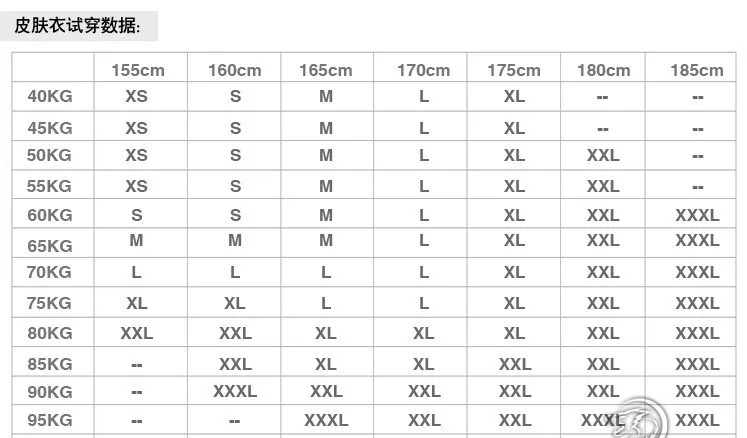 皮肤衣试穿数据:

|  | 155cm | 160cm | 165cm | 170cm | 175cm | 180cm | 185cm |
|---|---|---|---|---|---|---|---|
| 40KG | XS | S | M | L | XL | -- | -- |
| 45KG | XS | S | M | L | XL | -- | -- |
| 50KG | XS | S | M | L | XL | XXL | -- |
| 55KG | XS | S | M | L | XL | XXL | -- |
| 60KG | S | S | M | L | XL | XXL | XXXL |
| 65KG | M | M | M | L | XL | XXL | XXXL |
| 70KG | L | L | L | L | XL | XXL | XXXL |
| 75KG | XL | XL | L | L | XL | XXL | XXXL |
| 80KG | XXL | XXL | XL | XL | XL | XXL | XXXL |
| 85KG | -- | XXL | XL | XL | XXL | XXL | XXXL |
| 90KG | -- | XXXL | XXL | XXL | XXL | XXL | XXXL |
| 95KG | -- | -- | XXXL | XXL | XXL | XXXL | XXXL |